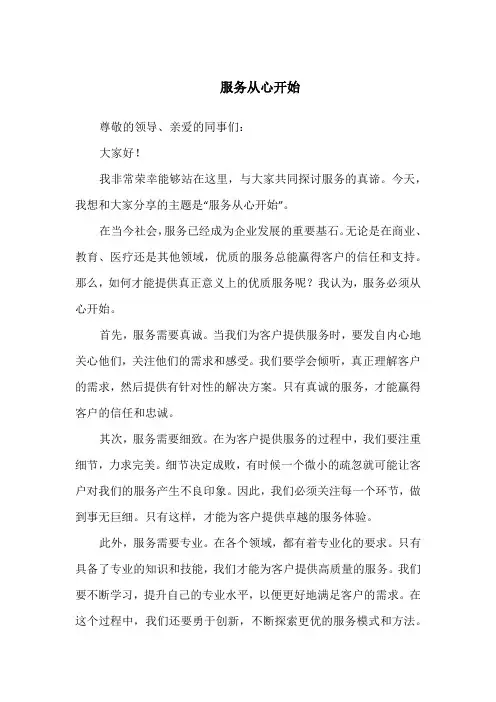 服务从心开始

尊敬的领导、亲爱的同事们：

大家好！

我非常荣幸能够站在这里，与大家共同探讨服务的真谛。今天，我想和大家分享的主题是“服务从心开始”。

在当今社会，服务已经成为企业发展的重要基石。无论是在商业、教育、医疗还是其他领域，优质的服务总能赢得客户的信任和支持。那么，如何才能提供真正意义上的优质服务呢？我认为，服务必须从心开始。

首先，服务需要真诚。当我们为客户提供服务时，要发自内心地关心他们，关注他们的需求和感受。我们要学会倾听，真正理解客户的需求，然后提供有针对性的解决方案。只有真诚的服务，才能赢得客户的信任和忠诚。

其次，服务需要细致。在为客户提供服务的过程中，我们要注重细节，力求完美。细节决定成败，有时候一个微小的疏忽就可能让客户对我们的服务产生不良印象。因此，我们必须关注每一个环节，做到事无巨细。只有这样，才能为客户提供卓越的服务体验。

此外，服务需要专业。在各个领域，都有着专业化的要求。只有具备了专业的知识和技能，我们才能为客户提供高质量的服务。我们要不断学习，提升自己的专业水平，以便更好地满足客户的需求。在这个过程中，我们还要勇于创新，不断探索更优的服务模式和方法。